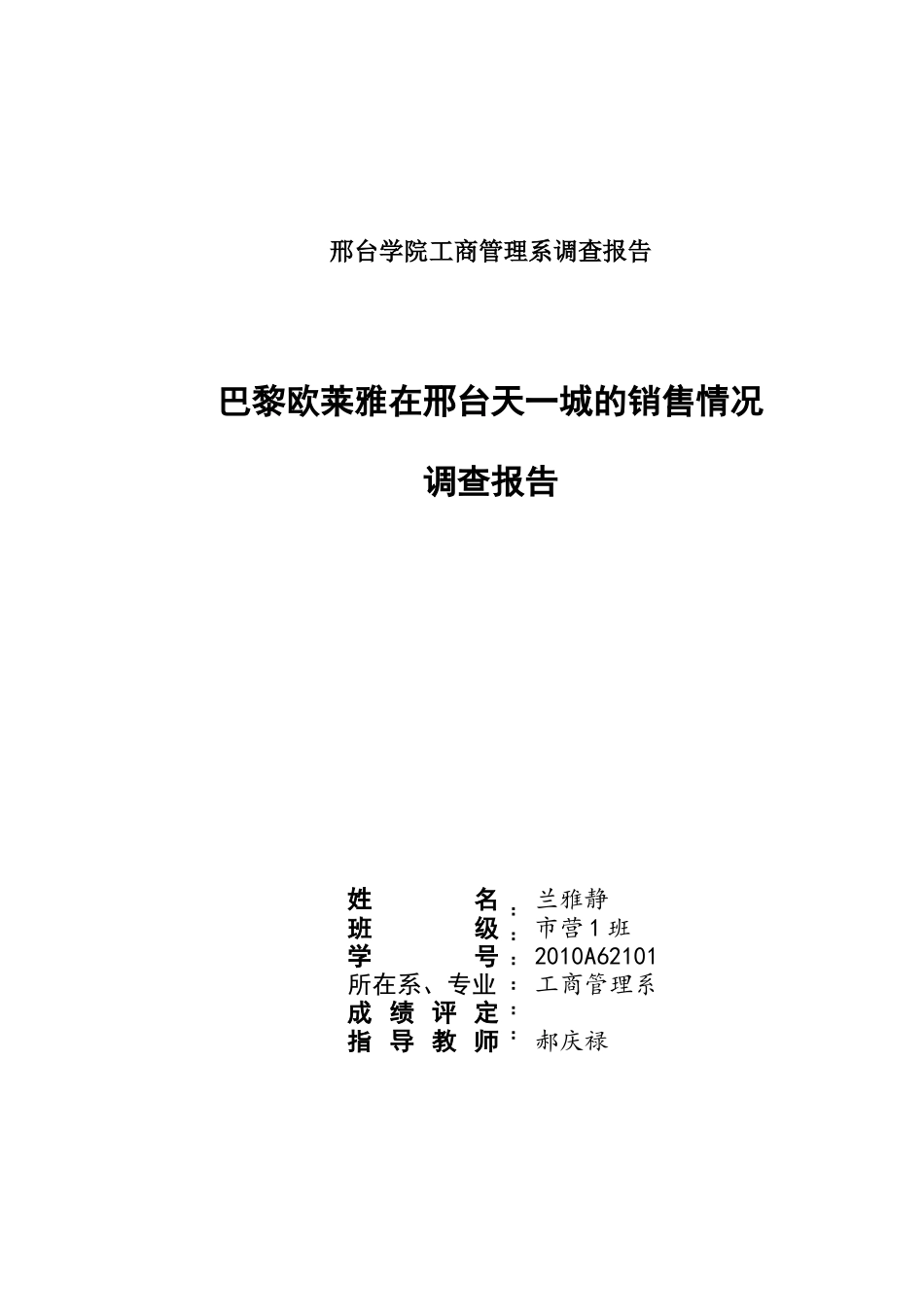 邢台学院工商管理系调查报告

巴黎欧莱雅在邢台天一城的销售情况

调查报告

姓　　名：兰雅静
班　　级：市营1班
学　　号：2010A62101
所在系、专业：工商管理系
成 绩 评 定：
指 导 教 师：郝庆禄